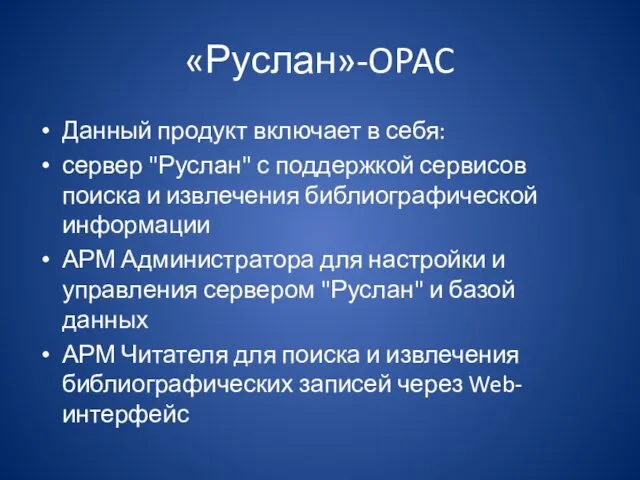 «Руслан»-OPAC

• Данный продукт включает в себя:
• сервер "Руслан" с поддержкой сервисов поиска и извлечения библиографической информации
• АРМ Администратора для настройки и управления сервером "Руслан" и базой данных
• АРМ Читателя для поиска и извлечения библиографических записей через Web-интерфейс